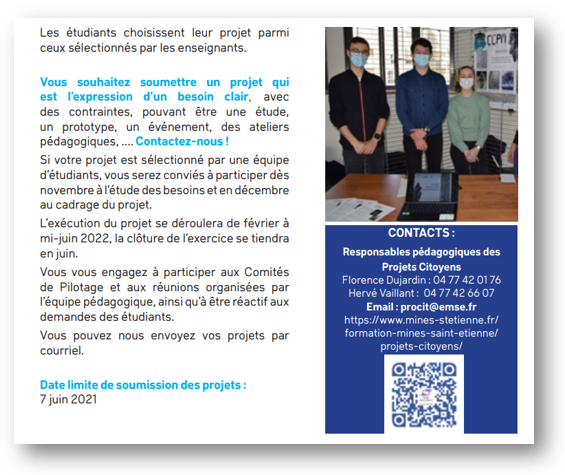 Les étudiants choisissent leur projet parmi ceux sélectionnés par les enseignants.

Vous souhaitez soumettre un projet qui est l'expression d'un besoin clair, avec des contraintes, pouvant être une étude, un prototype, un événement, des ateliers pédagogiques, .... Contactez-nous !

Si votre projet est sélectionné par une équipe d'étudiants, vous serez conviés à participer dès novembre à l'étude des besoins et en décembre au cadrage du projet.

L'exécution du projet se déroulera de février à mi-juin 2022, la clôture de l'exercice se tiendra en juin.

Vous vous engagez à participer aux Comités de Pilotage et aux réunions organisées par l'équipe pédagogique, ainsi qu'à être réactif aux demandes des étudiants.

Vous pouvez nous envoyez vos projets par courriel.

Date limite de soumission des projets :
7 juin 2021

CCPM

CONTACTS :

Responsables pédagogiques des Projets Citoyens
Florence Dujardin : 04 77 42 01 76
Hervé Vaillant : 04 77 42 66 07
Email : procit@emse.fr
https://www.mines-stetienne.fr/formation-mines-saint-etienne/projets-citoyens/